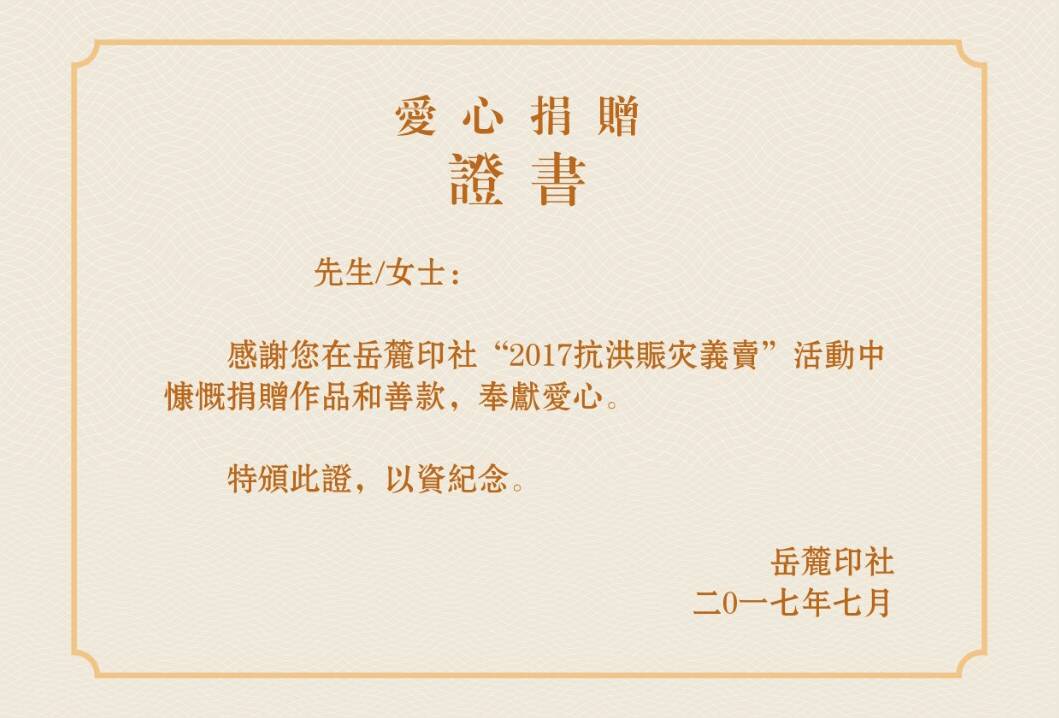 愛心捐贈
證書

先生/女士：

感謝您在岳麓印社“2017抗洪賑灾義賣”活動中慷慨捐贈作品和善款，奉獻愛心。

特頒此證，以資紀念。

岳麓印社
二0一七年七月